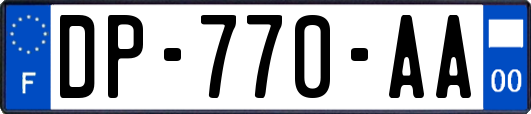 F
DP-770-AA
00